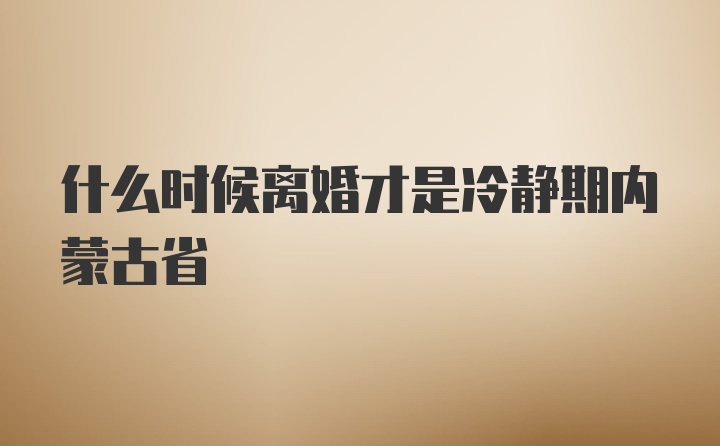 什么时候离婚才是冷静期内蒙古省